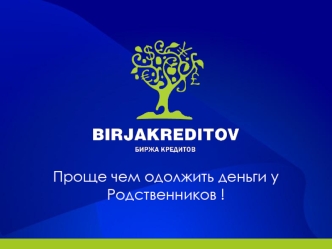 BIRJAKREDITOV
БИРЖА КРЕДИТОВ

Проще чем одолжить деньги у Родственников !